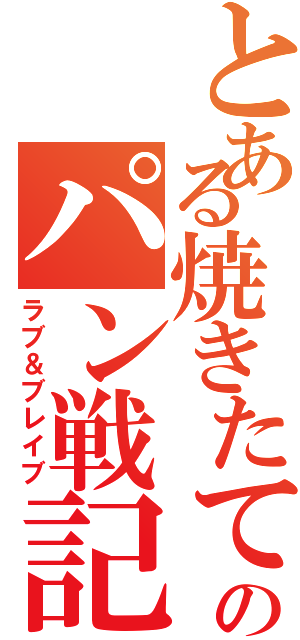 とある焼きたての
パン戦記
ラブ&ブレイブ